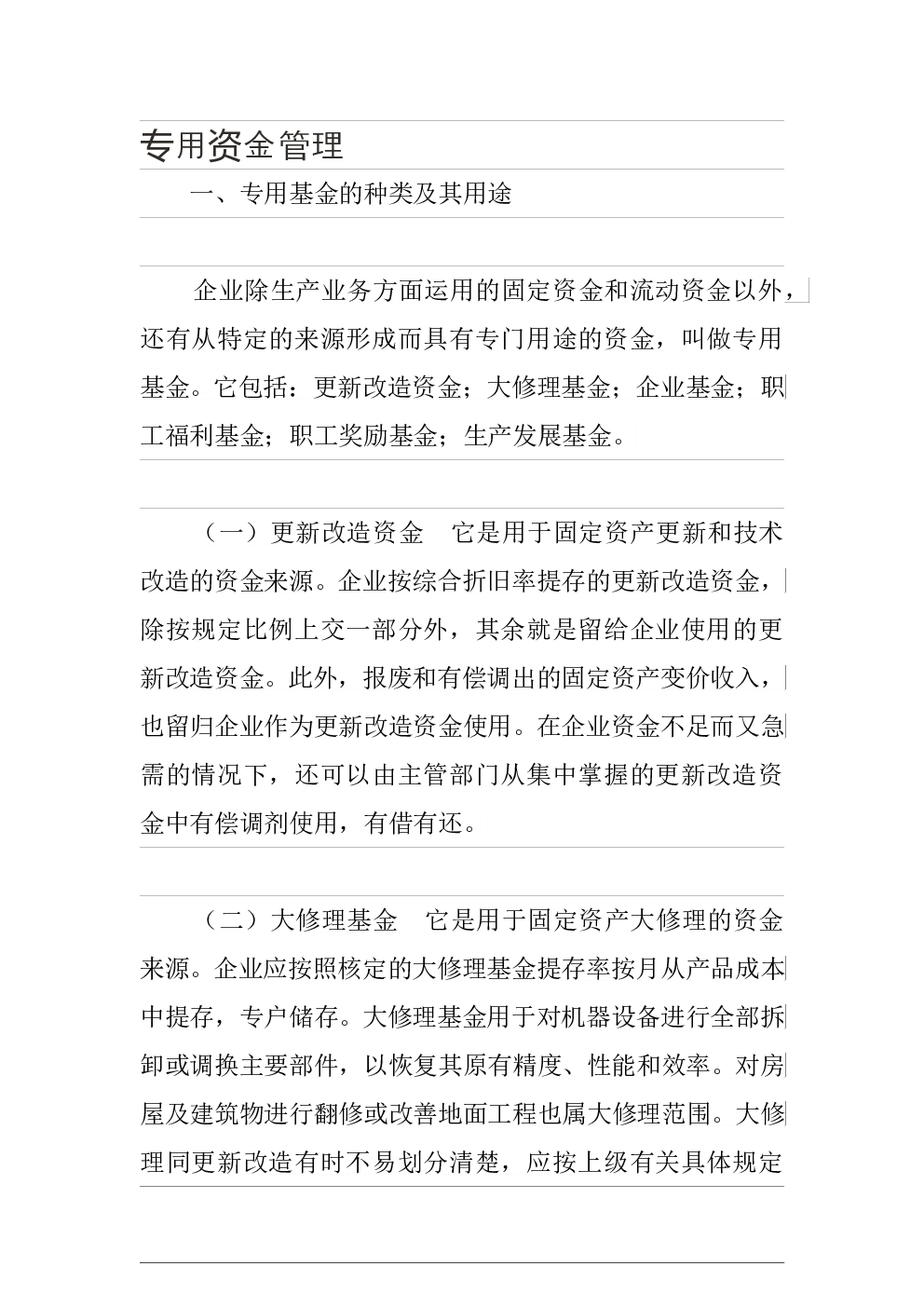 专用资金管理

一、专用基金的种类及其用途

企业除生产业务方面运用的固定资金和流动资金以外，还有从特定的来源形成而具有专门用途的资金，叫做专用基金。它包括：更新改造资金；大修理基金；企业基金；职工福利基金；职工奖励基金；生产发展基金。

（一）更新改造资金　它是用于固定资产更新和技术改造的资金来源。企业按综合折旧率提存的更新改造资金，除按规定比例上交一部分外，其余就是留给企业使用的更新改造资金。此外，报废和有偿调出的固定资产变价收入，也留归企业作为更新改造资金使用。在企业资金不足而又急需的情况下，还可以由主管部门从集中掌握的更新改造资金中有偿调剂使用，有借有还。

（二）大修理基金　它是用于固定资产大修理的资金来源。企业应按照核定的大修理基金提存率按月从产品成本中提存，专户储存。大修理基金用于对机器设备进行全部拆卸或调换主要部件，以恢复其原有精度、性能和效率。对房屋及建筑物进行翻修或改善地面工程也属大修理范围。大修理同更新改造有时不易划分清楚，应按上级有关具体规定